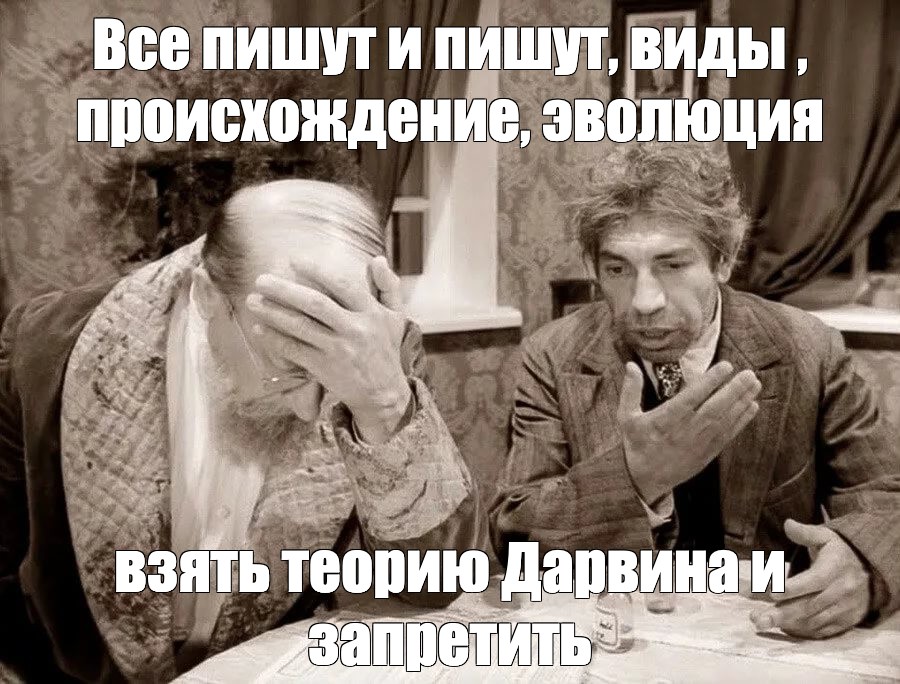 Все пишут и пишут, виды , происхождение, эволюция

взять теорию Дарвина и запретить